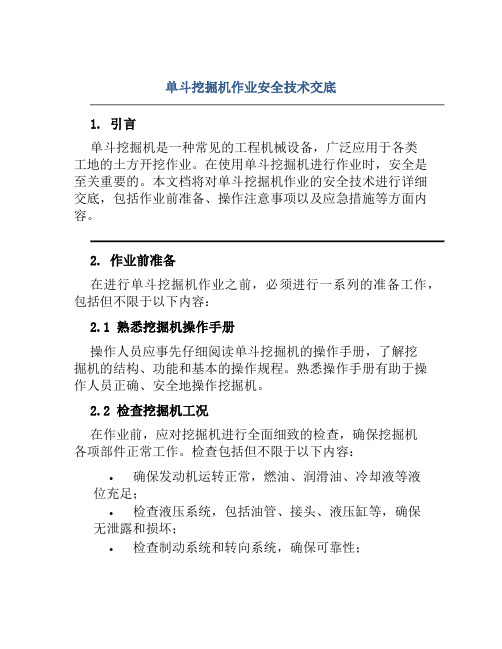 单斗挖掘机作业安全技术交底

1. 引言

单斗挖掘机是一种常见的工程机械设备，广泛应用于各类工地的土方开挖作业。在使用单斗挖掘机进行作业时，安全是至关重要的。本文档将对单斗挖掘机作业的安全技术进行详细交底，包括作业前准备、操作注意事项以及应急措施等方面内容。

2. 作业前准备

在进行单斗挖掘机作业之前，必须进行一系列的准备工作，包括但不限于以下内容：

2.1 熟悉挖掘机操作手册

操作人员应事先仔细阅读单斗挖掘机的操作手册，了解挖掘机的结构、功能和基本的操作规程。熟悉操作手册有助于操作人员正确、安全地操作挖掘机。

2.2 检查挖掘机工况

在作业前，应对挖掘机进行全面细致的检查，确保挖掘机各项部件正常工作。检查包括但不限于以下内容：

• 确保发动机运转正常，燃油、润滑油、冷却液等液位充足；
• 检查液压系统，包括油管、接头、液压缸等，确保无泄露和损坏；
• 检查制动系统和转向系统，确保可靠性；